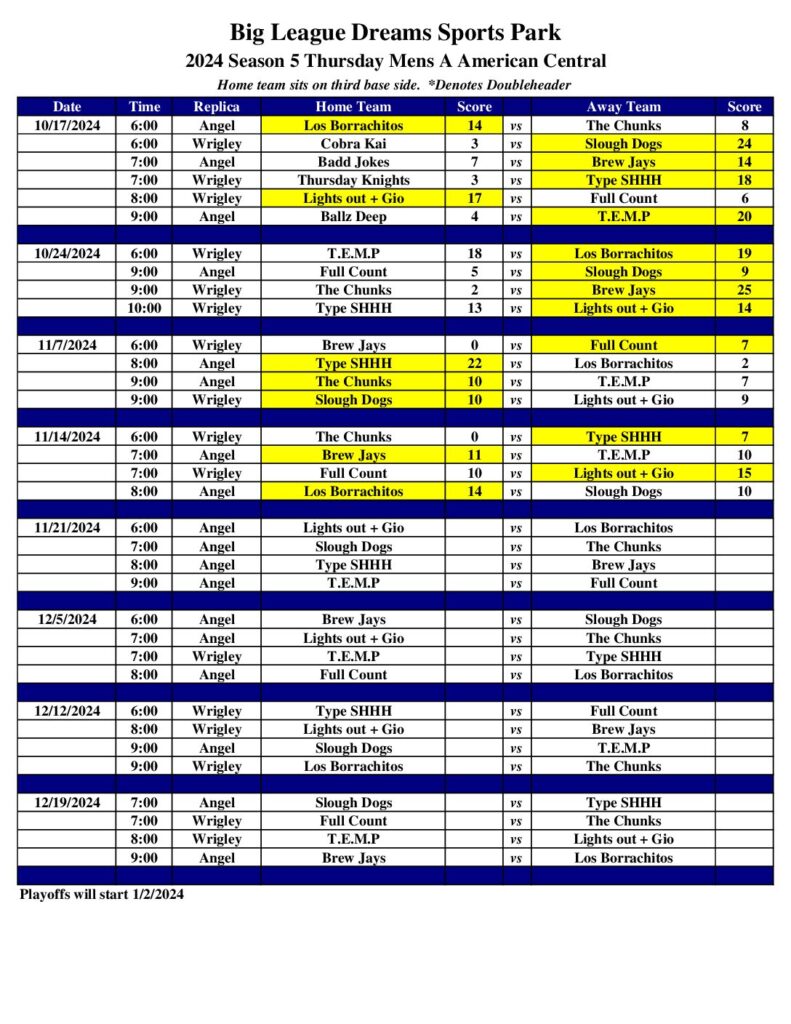 Big League Dreams Sports Park
2024 Season 5 Thursday Mens A American Central
Home team sits on third base side. *Denotes Doubleheader

| Date | Time | Replica | Home Team | Score | | Away Team | Score |
|---|---|---|---|---|---|---|---|
| 10/17/2024 | 6:00 | Angel | Los Borrachitos | 14 | vs | The Chunks | 8 |
| | 6:00 | Wrigley | Cobra Kai | 3 | vs | Slough Dogs | 24 |
| | 7:00 | Angel | Badd Jokes | 7 | vs | Brew Jays | 14 |
| | 7:00 | Wrigley | Thursday Knights | 3 | vs | Type SHHH | 18 |
| | 8:00 | Wrigley | Lights out + Gio | 17 | vs | Full Count | 6 |
| | 9:00 | Angel | Ballz Deep | 4 | vs | T.E.M.P | 20 |
| | | | | | | | |
| 10/24/2024 | 6:00 | Wrigley | T.E.M.P | 18 | vs | Los Borrachitos | 19 |
| | 9:00 | Angel | Full Count | 5 | vs | Slough Dogs | 9 |
| | 9:00 | Wrigley | The Chunks | 2 | vs | Brew Jays | 25 |
| | 10:00 | Wrigley | Type SHHH | 13 | vs | Lights out + Gio | 14 |
| | | | | | | | |
| 11/7/2024 | 6:00 | Wrigley | Brew Jays | 0 | vs | Full Count | 7 |
| | 8:00 | Angel | Type SHHH | 22 | vs | Los Borrachitos | 2 |
| | 9:00 | Angel | The Chunks | 10 | vs | T.E.M.P | 7 |
| | 9:00 | Wrigley | Slough Dogs | 10 | vs | Lights out + Gio | 9 |
| | | | | | | | |
| 11/14/2024 | 6:00 | Wrigley | The Chunks | 0 | vs | Type SHHH | 7 |
| | 7:00 | Angel | Brew Jays | 11 | vs | T.E.M.P | 10 |
| | 7:00 | Wrigley | Full Count | 10 | vs | Lights out + Gio | 15 |
| | 8:00 | Angel | Los Borrachitos | 14 | vs | Slough Dogs | 10 |
| | | | | | | | |
| 11/21/2024 | 6:00 | Angel | Lights out + Gio | | vs | Los Borrachitos | |
| | 7:00 | Angel | Slough Dogs | | vs | The Chunks | |
| | 8:00 | Angel | Type SHHH | | vs | Brew Jays | |
| | 9:00 | Angel | T.E.M.P | | vs | Full Count | |
| | | | | | | | |
| 12/5/2024 | 6:00 | Angel | Brew Jays | | vs | Slough Dogs | |
| | 7:00 | Angel | Lights out + Gio | | vs | The Chunks | |
| | 7:00 | Wrigley | T.E.M.P | | vs | Type SHHH | |
| | 8:00 | Angel | Full Count | | vs | Los Borrachitos | |
| | | | | | | | |
| 12/12/2024 | 6:00 | Wrigley | Type SHHH | | vs | Full Count | |
| | 8:00 | Wrigley | Lights out + Gio | | vs | Brew Jays | |
| | 9:00 | Angel | Slough Dogs | | vs | T.E.M.P | |
| | 9:00 | Wrigley | Los Borrachitos | | vs | The Chunks | |
| | | | | | | | |
| 12/19/2024 | 7:00 | Angel | Slough Dogs | | vs | Type SHHH | |
| | 7:00 | Wrigley | Full Count | | vs | The Chunks | |
| | 8:00 | Wrigley | T.E.M.P | | vs | Lights out + Gio | |
| | 9:00 | Angel | Brew Jays | | vs | Los Borrachitos | |

Playoffs will start 1/2/2024